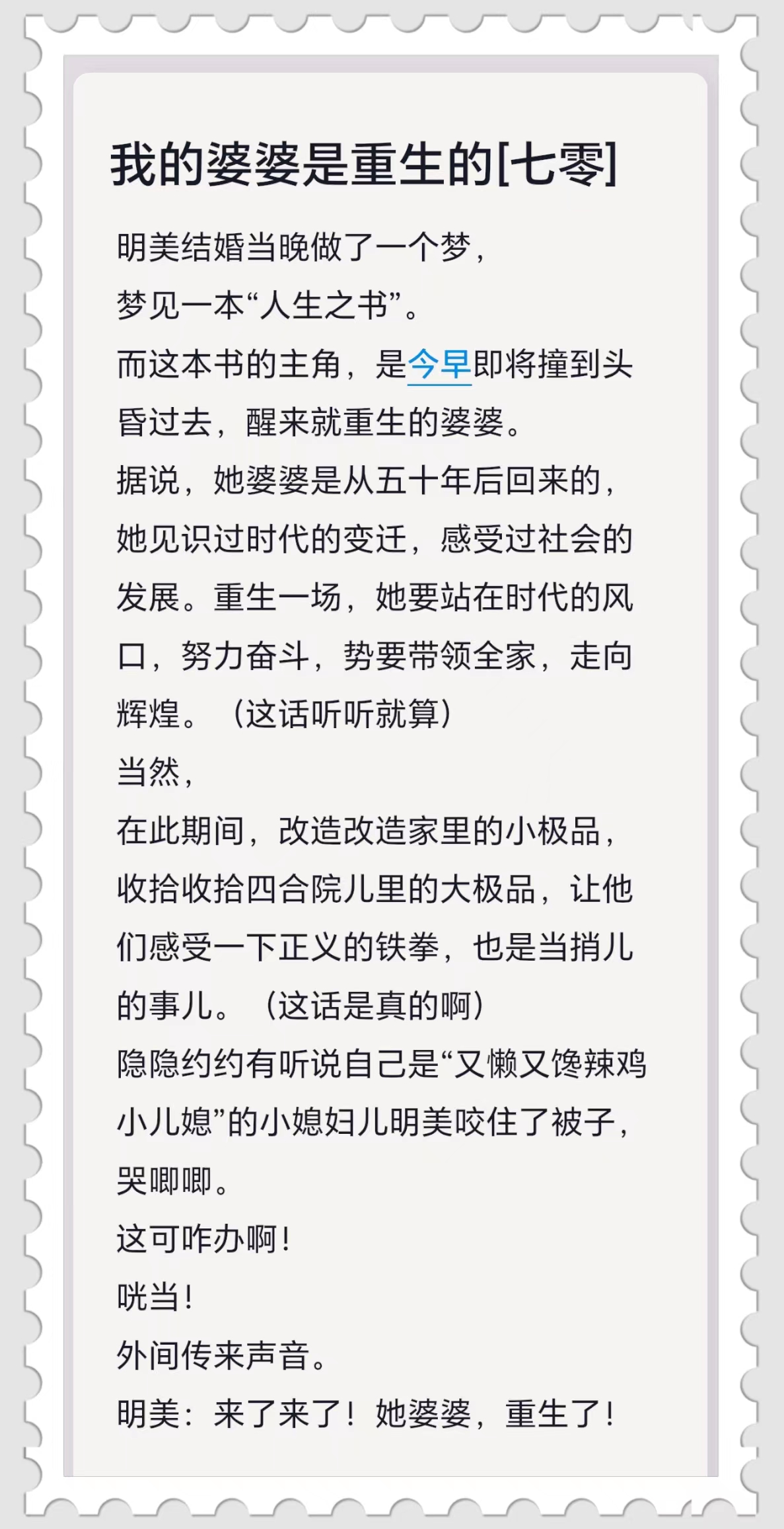 我的婆婆是重生的[七零]

明美结婚当晚做了一个梦，
梦见一本“人生之书”。
而这本书的主角，是今早即将撞到头昏过去，醒来就重生的婆婆。
据说，她婆婆是从五十年后回来的，她见识过时代的变迁，感受过社会的发展。重生一场，她要站在时代的风口，努力奋斗，势要带领全家，走向辉煌。（这话听听就算）
当然，
在此期间，改造改造家里的小极品，收拾收拾四合院儿里的大极品，让他们感受一下正义的铁拳，也是当捎儿的事儿。（这话是真的啊）
隐隐约约有听说自己是“又懒又馋辣鸡小儿媳”的小媳妇儿明美咬住了被子，哭唧唧。
这可咋办啊！
咣当！
外间传来声音。
明美：来了来了！她婆婆，重生了！